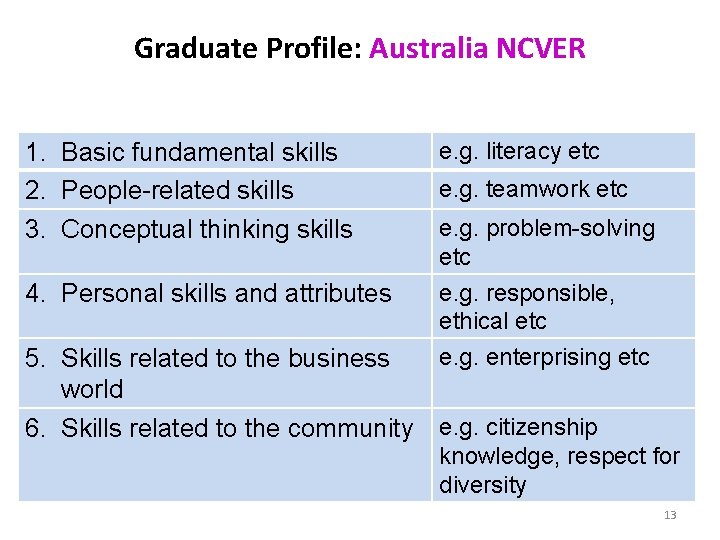 Graduate Profile: Australia NCVER

| 1. Basic fundamental skills | e.g. literacy etc |
|---|---|
| 2. People-related skills | e.g. teamwork etc |
| 3. Conceptual thinking skills | e.g. problem-solving etc |
| 4. Personal skills and attributes | e.g. responsible, ethical etc |
| 5. Skills related to the business world | e.g. enterprising etc |
| 6. Skills related to the community | e.g. citizenship knowledge, respect for diversity |

13